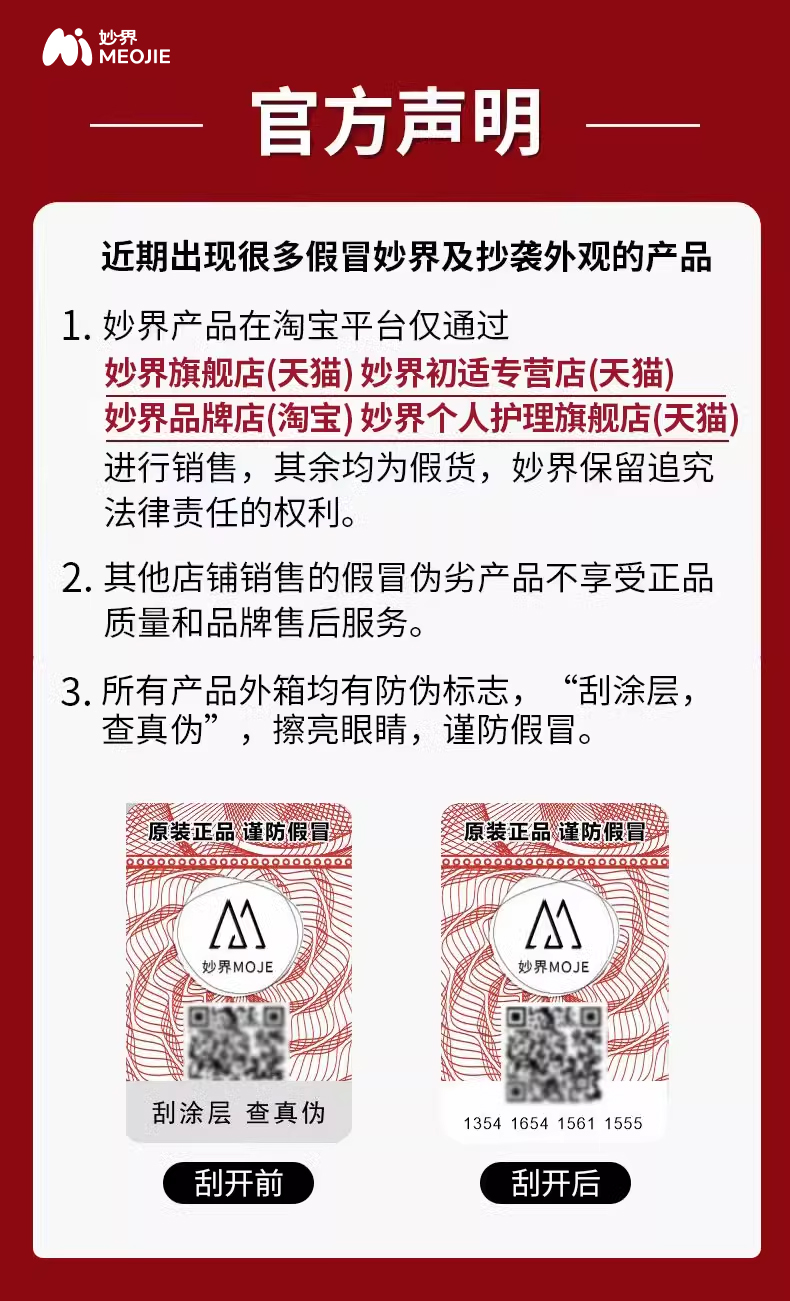 妙界
MEOJIE

官方声明

近期出现很多假冒妙界及抄袭外观的产品

1.妙界产品在淘宝平台仅通过
妙界旗舰店(天猫) 妙界初适专营店(天猫)
妙界品牌店(淘宝) 妙界个人护理旗舰店(天猫)
进行销售，其余均为假货，妙界保留追究法律责任的权利。

2.其他店铺销售的假冒伪劣产品不享受正品质量和品牌售后服务。

3.所有产品外箱均有防伪标志，“刮涂层，查真伪”，擦亮眼睛，谨防假冒。

原装正品 谨防假冒
妙界MOJE
刮涂层 查真伪
刮开前

原装正品 谨防假冒
妙界MOJE
1354 1654 1561 1555
刮开后